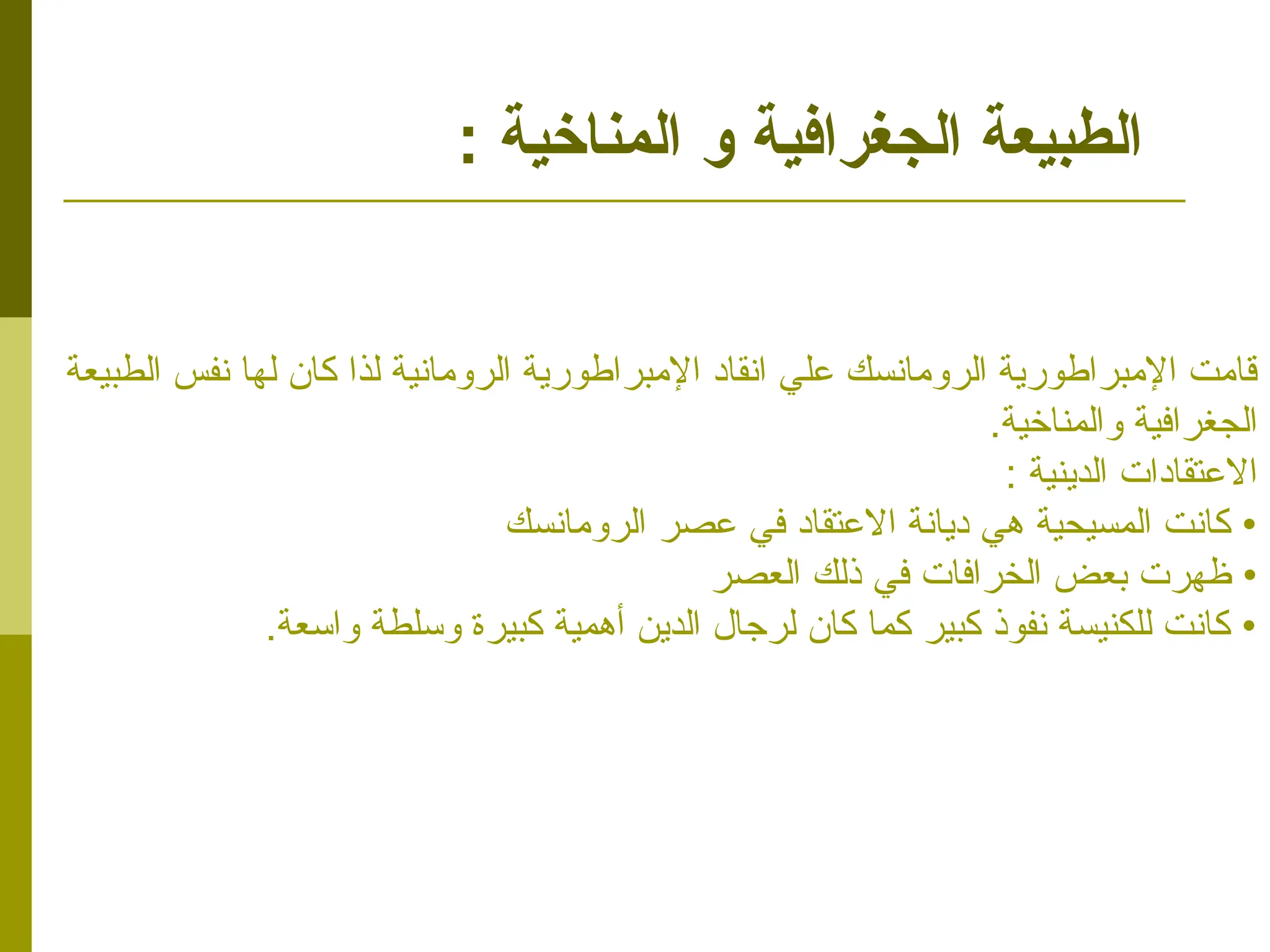 الطبيعة الجغرافية و المناخية :

قامت الإمبراطورية الرومانسك علي انقاد الإمبراطورية الرومانية لذا كان لها نفس الطبيعة الجغرافية والمناخية.

الاعتقادات الدينية :

• كانت المسيحية هي ديانة الاعتقاد في عصر الرومانسك
• ظهرت بعض الخرافات في ذلك العصر
• كانت للكنيسة نفوذ كبير كما كان لرجال الدين أهمية كبيرة وسلطة واسعة.